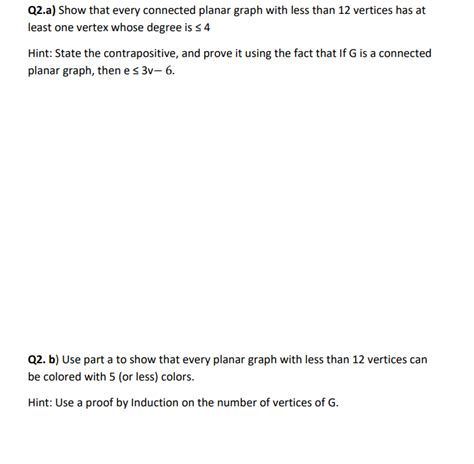 Q2.a) Show that every connected planar graph with less than 12 vertices has at least one vertex whose degree is $\leq 4$

Hint: State the contrapositive, and prove it using the fact that If G is a connected planar graph, then $e \leq 3v - 6$.

Q2. b) Use part a to show that every planar graph with less than 12 vertices can be colored with 5 (or less) colors.

Hint: Use a proof by Induction on the number of vertices of G.